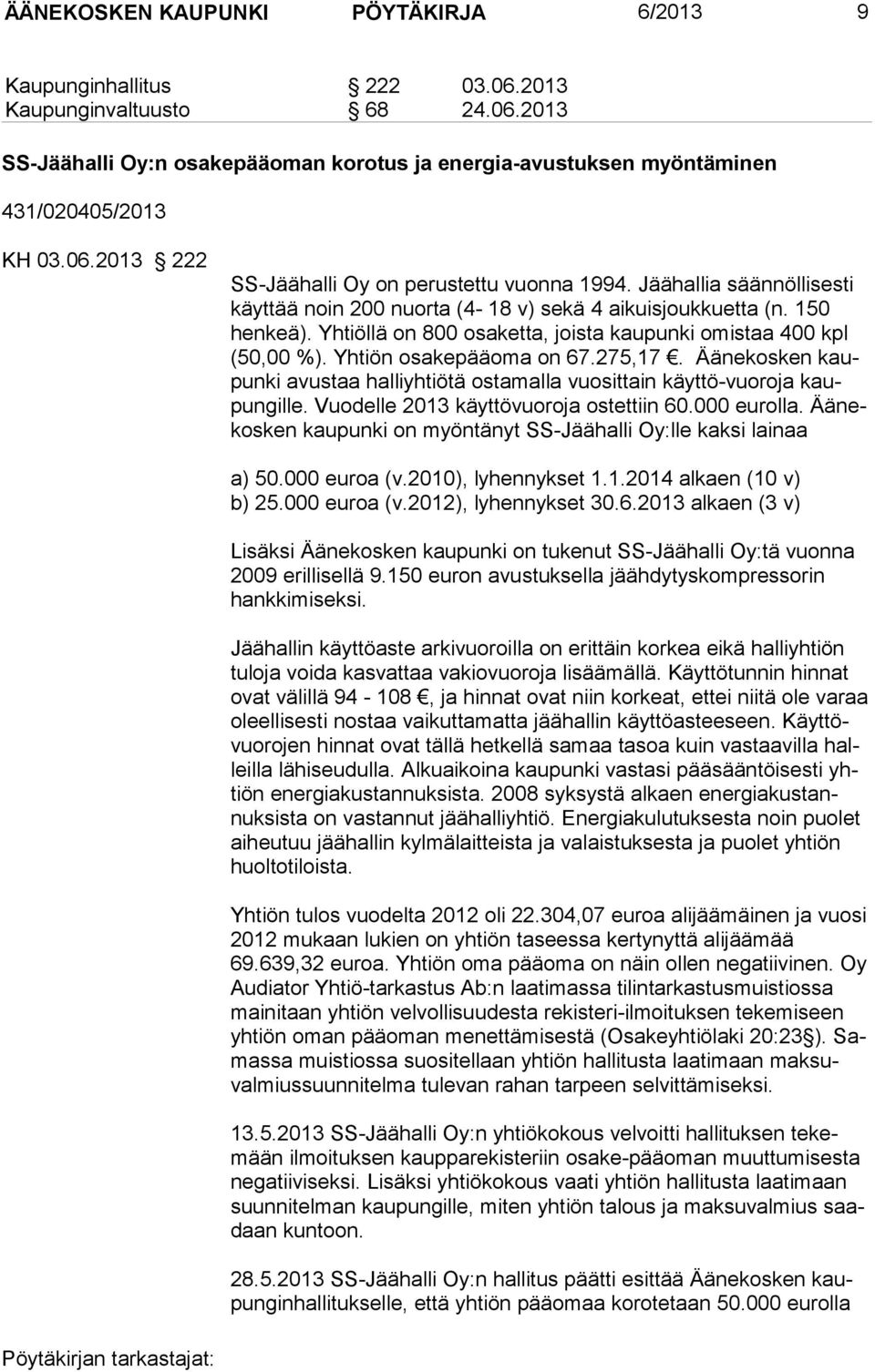 ÄÄNEKOSKEN KAUPUNKI PÖYTÄKIRJA 6/2013 9

Kaupunginhallitus § 222 03.06.2013
Kaupunginvaltuusto § 68 24.06.2013

SS-Jäähalli Oy:n osakepääoman korotus ja energia-avustuksen myöntäminen

431/020405/2013

KH 03.06.2013 § 222

SS-Jäähalli Oy on perustettu vuonna 1994. Jäähallia säännöllisesti käyttää noin 200 nuorta (4- 18 v) sekä 4 aikuisjoukkuetta (n. 150 henkeä). Yhtiöllä on 800 osaketta, joista kaupunki omistaa 400 kpl (50,00 %). Yhtiön osakepääoma on 67.275,17 €. Äänekosken kaupunki avustaa halliyhtiötä ostamalla vuosittain käyttö-vuoroja kaupungille. Vuodelle 2013 käyttövuoroja ostettiin 60.000 eurolla. Äänekosken kaupunki on myöntänyt SS-Jäähalli Oy:lle kaksi lainaa

a) 50.000 euroa (v.2010), lyhennykset 1.1.2014 alkaen (10 v)
b) 25.000 euroa (v.2012), lyhennykset 30.6.2013 alkaen (3 v)

Lisäksi Äänekosken kaupunki on tukenut SS-Jäähalli Oy:tä vuonna 2009 erillisellä 9.150 euron avustuksella jäähdytyskompressorin hankkimiseksi.

Jäähallin käyttöaste arkivuoroilla on erittäin korkea eikä halliyhtiön tuloja voida kasvattaa vakiovuoroja lisäämällä. Käyttötunnin hinnat ovat välillä 94 - 108 €, ja hinnat ovat niin korkeat, ettei niitä ole varaa oleellisesti nostaa vaikuttamatta jäähallin käyttöasteeseen. Käyttövuorojen hinnat ovat tällä hetkellä samaa tasoa kuin vastaavilla halleilla lähiseudulla. Alkuaikoina kaupunki vastasi pääsääntöisesti yhtiön energiakustannuksista. 2008 syksystä alkaen energiakustannuksista on vastannut jäähalliyhtiö. Energiakulutuksesta noin puolet aiheutuu jäähallin kylmälaitteista ja valaistuksesta ja puolet yhtiön huoltotiloista.

Yhtiön tulos vuodelta 2012 oli 22.304,07 euroa alijäämäinen ja vuosi 2012 mukaan lukien on yhtiön taseessa kertynyttä alijäämää 69.639,32 euroa. Yhtiön oma pääoma on näin ollen negatiivinen. Oy Audiator Yhtiö-tarkastus Ab:n laatimassa tilintarkastusmuistiossa mainitaan yhtiön velvollisuudesta rekisteri-ilmoituksen tekemiseen yhtiön oman pääoman menettämisestä (Osakeyhtiölaki 20:23 §). Samassa muistiossa suositellaan yhtiön hallitusta laatimaan maksuvalmiussuunnitelma tulevan rahan tarpeen selvittämiseksi.

13.5.2013 SS-Jäähalli Oy:n yhtiökokous velvoitti hallituksen tekemään ilmoituksen kaupparekisteriin osake-pääoman muuttumisesta negatiiviseksi. Lisäksi yhtiökokous vaati yhtiön hallitusta laatimaan suunnitelman kaupungille, miten yhtiön talous ja maksuvalmius saadaan kuntoon.

28.5.2013 SS-Jäähalli Oy:n hallitus päätti esittää Äänekosken kaupunginhallitukselle, että yhtiön pääomaa korotetaan 50.000 eurolla

Pöytäkirjan tarkastajat: